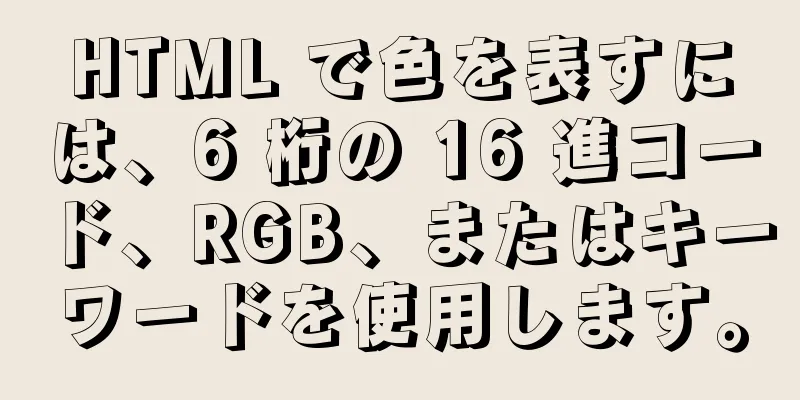 HTML で色を表すには、6 桁の 16 進コード、RGB、またはキーワードを使用します。